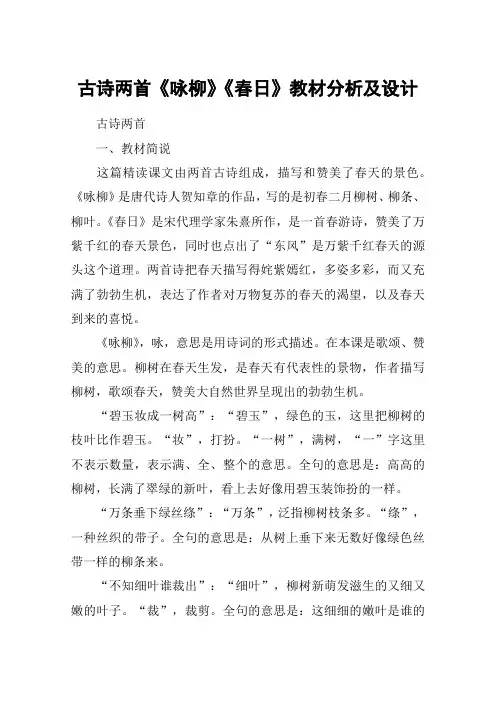 古诗两首《咏柳》《春日》教材分析及设计

古诗两首

一、教材简说

这篇精读课文由两首古诗组成，描写和赞美了春天的景色。《咏柳》是唐代诗人贺知章的作品，写的是初春二月柳树、柳条、柳叶。《春日》是宋代理学家朱熹所作，是一首春游诗，赞美了万紫千红的春天景色，同时也点出了“东风”是万紫千红春天的源头这个道理。两首诗把春天描写得姹紫嫣红，多姿多彩，而又充满了勃勃生机，表达了作者对万物复苏的春天的渴望，以及春天到来的喜悦。

《咏柳》，咏，意思是用诗词的形式描述。在本课是歌颂、赞美的意思。柳树在春天生发，是春天有代表性的景物，作者描写柳树，歌颂春天，赞美大自然世界呈现出的勃勃生机。

“碧玉妆成一树高”：“碧玉”，绿色的玉，这里把柳树的枝叶比作碧玉。“妆”，打扮。“一树”，满树，“一”字这里不表示数量，表示满、全、整个的意思。全句的意思是：高高的柳树，长满了翠绿的新叶，看上去好像用碧玉装饰扮的一样。

“万条垂下绿丝绦”：“万条”，泛指柳树枝条多。“绦”，一种丝织的带子。全句的意思是：从树上垂下来无数好像绿色丝带一样的柳条来。

“不知细叶谁裁出”：“细叶”，柳树新萌发滋生的又细又嫩的叶子。“裁”，裁剪。全句的意思是：这细细的嫩叶是谁的